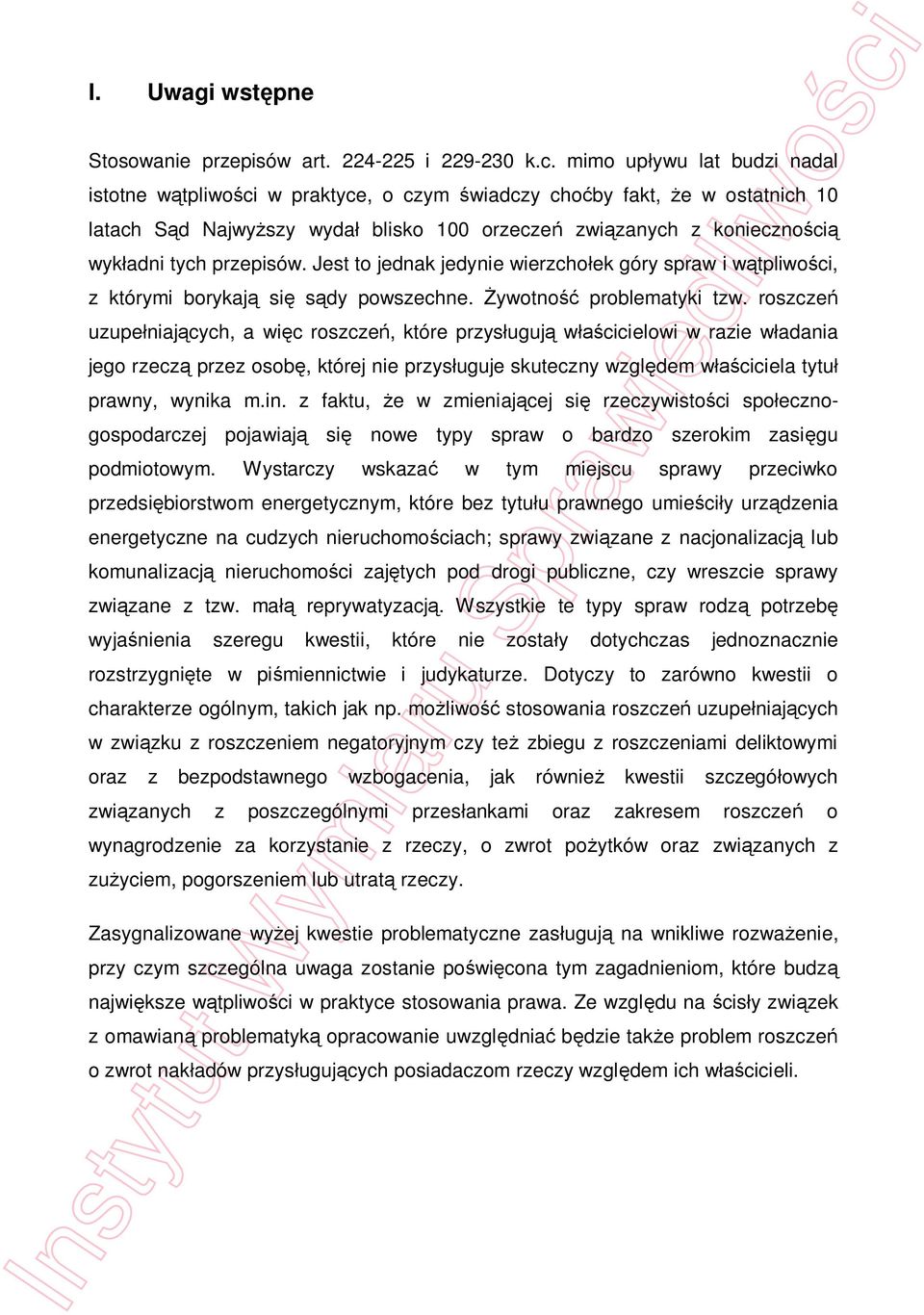 I. Uwagi wstępne

Stosowanie przepisów art. 224-225 i 229-230 k.c. mimo upływu lat budzi nadal istotne wątpliwości w praktyce, o czym świadczy choćby fakt, że w ostatnich 10 latach Sąd Najwyższy wydał blisko 100 orzeczeń związanych z koniecznością wykładni tych przepisów. Jest to jednak jedynie wierzchołek góry spraw i wątpliwości, z którymi borykają się sądy powszechne. Żywotność problematyki tzw. roszczeń uzupełniających, a więc roszczeń, które przysługują właścicielowi w razie władania jego rzeczą przez osobę, której nie przysługuje skuteczny względem właściciela tytuł prawny, wynika m.in. z faktu, że w zmieniającej się rzeczywistości społeczno-gospodarczej pojawiają się nowe typy spraw o bardzo szerokim zasięgu podmiotowym. Wystarczy wskazać w tym miejscu sprawy przeciwko przedsiębiorstwom energetycznym, które bez tytułu prawnego umieściły urządzenia energetyczne na cudzych nieruchomościach; sprawy związane z nacjonalizacją lub komunalizacją nieruchomości zajętych pod drogi publiczne, czy wreszcie sprawy związane z tzw. małą reprywatyzacją. Wszystkie te typy spraw rodzą potrzebę wyjaśnienia szeregu kwestii, które nie zostały dotychczas jednoznacznie rozstrzygnięte w piśmiennictwie i judykaturze. Dotyczy to zarówno kwestii o charakterze ogólnym, takich jak np. możliwość stosowania roszczeń uzupełniających w związku z roszczeniem negatoryjnym czy też zbiegu z roszczeniami deliktowymi oraz z bezpodstawnego wzbogacenia, jak również kwestii szczegółowych związanych z poszczególnymi przesłankami oraz zakresem roszczeń o wynagrodzenie za korzystanie z rzeczy, o zwrot pożytków oraz związanych z zużyciem, pogorszeniem lub utratą rzeczy.

Zasygnalizowane wyżej kwestie problematyczne zasługują na wnikliwe rozważenie, przy czym szczególna uwaga zostanie poświęcona tym zagadnieniom, które budzą największe wątpliwości w praktyce stosowania prawa. Ze względu na ścisły związek z omawianą problematyką opracowanie uwzględniać będzie także problem roszczeń o zwrot nakładów przysługujących posiadaczom rzeczy względem ich właścicieli.

Instytut Wymiaru Sprawiedliwości